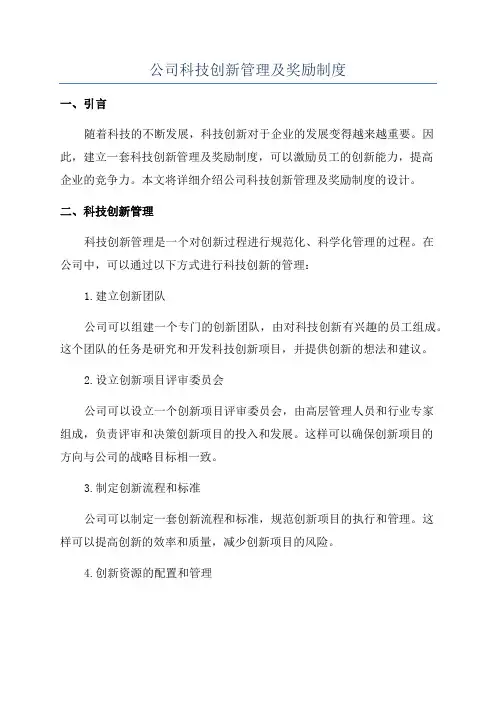 公司科技创新管理及奖励制度

一、引言

随着科技的不断发展，科技创新对于企业的发展变得越来越重要。因此，建立一套科技创新管理及奖励制度，可以激励员工的创新能力，提高企业的竞争力。本文将详细介绍公司科技创新管理及奖励制度的设计。

二、科技创新管理

科技创新管理是一个对创新过程进行规范化、科学化管理的过程。在公司中，可以通过以下方式进行科技创新的管理：

1.建立创新团队

公司可以组建一个专门的创新团队，由对科技创新有兴趣的员工组成。这个团队的任务是研究和开发科技创新项目，并提供创新的想法和建议。

2.设立创新项目评审委员会

公司可以设立一个创新项目评审委员会，由高层管理人员和行业专家组成，负责评审和决策创新项目的投入和发展。这样可以确保创新项目的方向与公司的战略目标相一致。

3.制定创新流程和标准

公司可以制定一套创新流程和标准，规范创新项目的执行和管理。这样可以提高创新的效率和质量，减少创新项目的风险。

4.创新资源的配置和管理